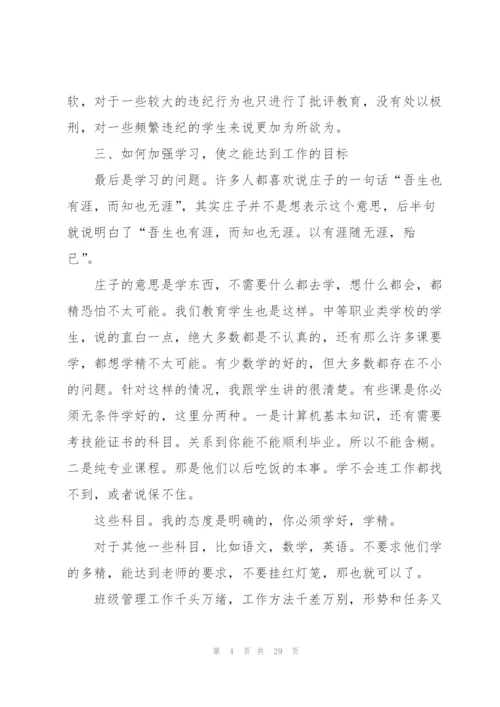 软，对于一些较大的违纪行为也只进行了批评教育，没有处以极刑，对一些频繁违纪的学生来说更加为所欲为。

三、如何加强学习，使之能达到工作的目标

最后是学习的问题。许多人都喜欢说庄子的一句话“吾生也有涯，而知也无涯”，其实庄子并不是想表示这个意思，后半句就说明白了“吾生也有涯，而知也无涯。以有涯随无涯，殆已”。

庄子的意思是学东西，不需要什么都去学，想什么都会，都精恐怕不太可能。我们教育学生也是这样。中等职业类学校的学生，说的直白一点，绝大多数都是不认真的，还有那么许多课要学，都想学精不太可能。有少数学的好的，但大多数都存在不小的问题。针对这样的情况，我跟学生讲的很清楚。有些课是你必须无条件学好的，这里分两种。一是计算机基本知识，还有需要考技能证书的科目。关系到你能不能顺利毕业。所以不能含糊。二是纯专业课程。那是他们以后吃饭的本事。学不会连工作都找不到，或者说保不住。

这些科目。我的态度是明确的，你必须学好，学精。

对于其他一些科目，比如语文，数学，英语。不要求他们学的多精，能达到老师的要求，不要挂红灯笼，那也就可以了。

班级管理工作千头万绪，工作方法千差万别，形势和任务又

第 4 页 共 29 页